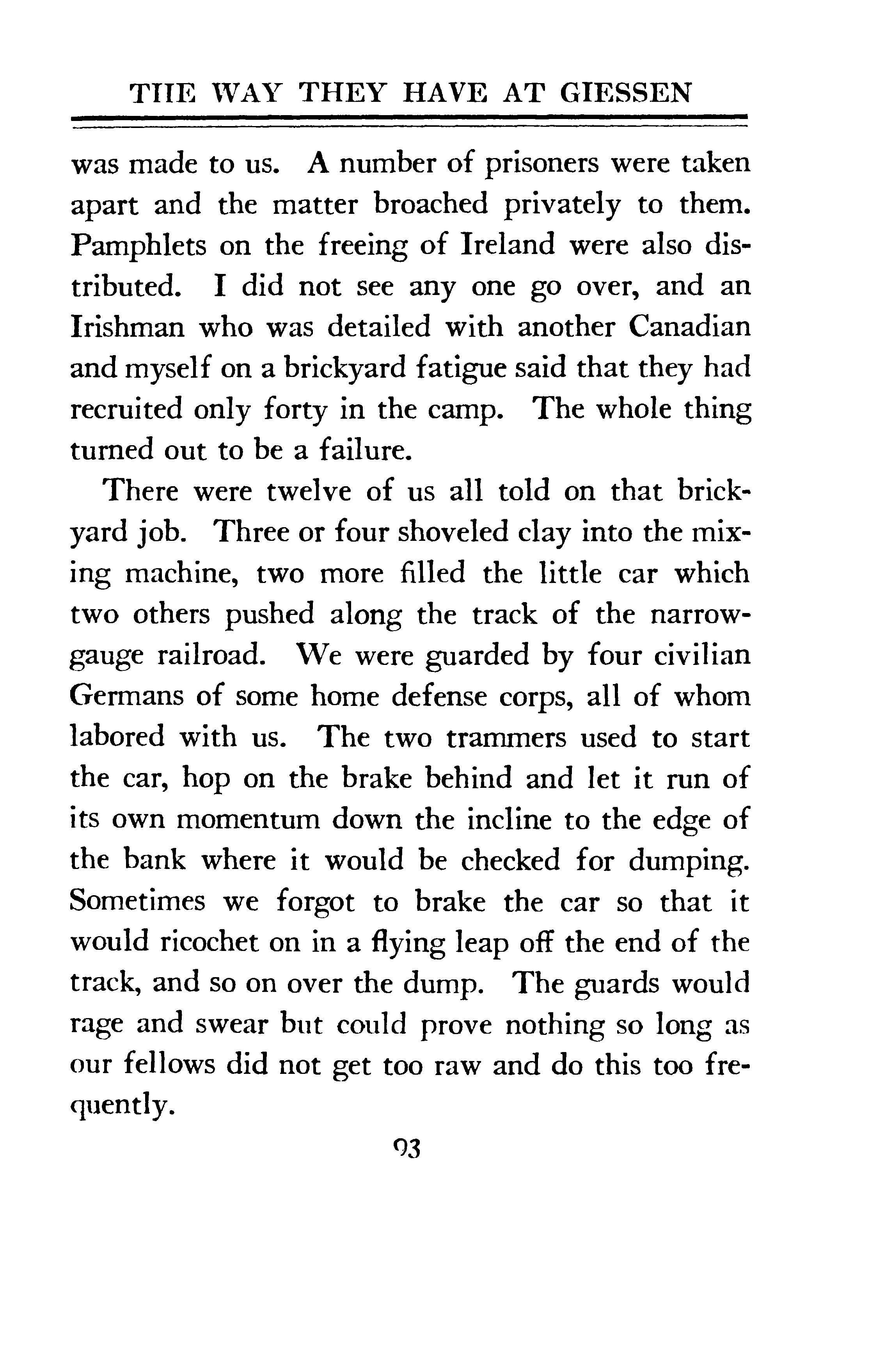 THE WAY THEY HAVE AT GIESSEN

was made to us. A number of prisoners were taken apart and the matter broached privately to them. Pamphlets on the freeing of Ireland were also distributed. I did not see any one go over, and an Irishman who was detailed with another Canadian and myself on a brickyard fatigue said that they had recruited only forty in the camp. The whole thing turned out to be a failure.

There were twelve of us all told on that brickyard job. Three or four shoveled clay into the mixing machine, two more filled the little car which two others pushed along the track of the narrow-gauge railroad. We were guarded by four civilian Germans of some home defense corps, all of whom labored with us. The two trammers used to start the car, hop on the brake behind and let it run of its own momentum down the incline to the edge of the bank where it would be checked for dumping. Sometimes we forgot to brake the car so that it would ricochet on in a flying leap off the end of the track, and so on over the dump. The guards would rage and swear but could prove nothing so long as our fellows did not get too raw and do this too frequently.

93